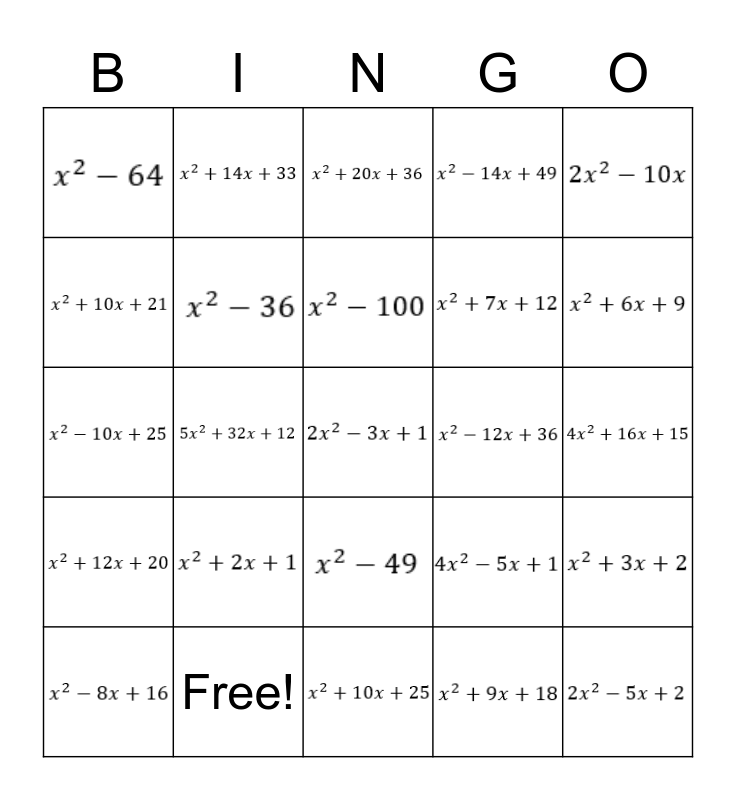 | B | I | N | G | O |
|---|---|---|---|---|
| $x^2 - 64$ | $x^2 + 14x + 33$ | $x^2 + 20x + 36$ | $x^2 - 14x + 49$ | $2x^2 - 10x$ |
| $x^2 + 10x + 21$ | $x^2 - 36$ | $x^2 - 100$ | $x^2 + 7x + 12$ | $x^2 + 6x + 9$ |
| $x^2 - 10x + 25$ | $5x^2 + 32x + 12$ | $2x^2 - 3x + 1$ | $x^2 - 12x + 36$ | $4x^2 + 16x + 15$ |
| $x^2 + 12x + 20$ | $x^2 + 2x + 1$ | $x^2 - 49$ | $4x^2 - 5x + 1$ | $x^2 + 3x + 2$ |
| $x^2 - 8x + 16$ | Free! | $x^2 + 10x + 25$ | $x^2 + 9x + 18$ | $2x^2 - 5x + 2$ |